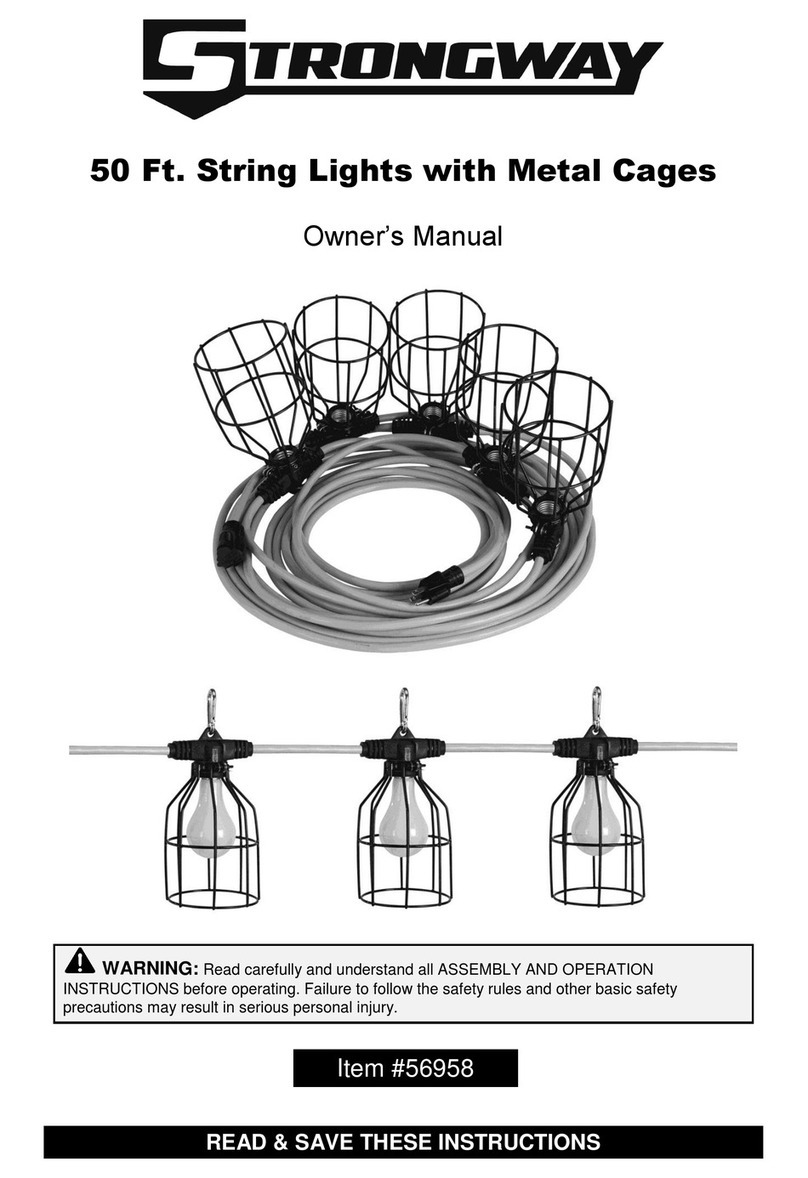 STRONGWAY

50 Ft. String Lights with Metal Cages

Owner's Manual

WARNING: Read carefully and understand all ASSEMBLY AND OPERATION INSTRUCTIONS before operating. Failure to follow the safety rules and other basic safety precautions may result in serious personal injury.

Item #56958

READ & SAVE THESE INSTRUCTIONS